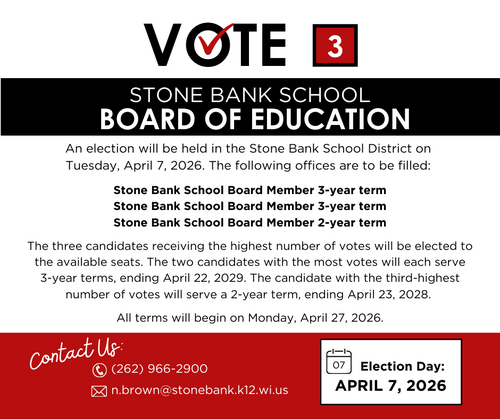 VOTE 3

STONE BANK SCHOOL
BOARD OF EDUCATION

An election will be held in the Stone Bank School District on Tuesday, April 7, 2026. The following offices are to be filled:

Stone Bank School Board Member 3-year term
Stone Bank School Board Member 3-year term
Stone Bank School Board Member 2-year term

The three candidates receiving the highest number of votes will be elected to the available seats. The two candidates with the most votes will each serve 3-year terms, ending April 22, 2029. The candidate with the third-highest number of votes will serve a 2-year term, ending April 23, 2028.

All terms will begin on Monday, April 27, 2026.

Contact Us:
(262) 966-2900
n.brown@stonebank.k12.wi.us

07 Election Day:
APRIL 7, 2026